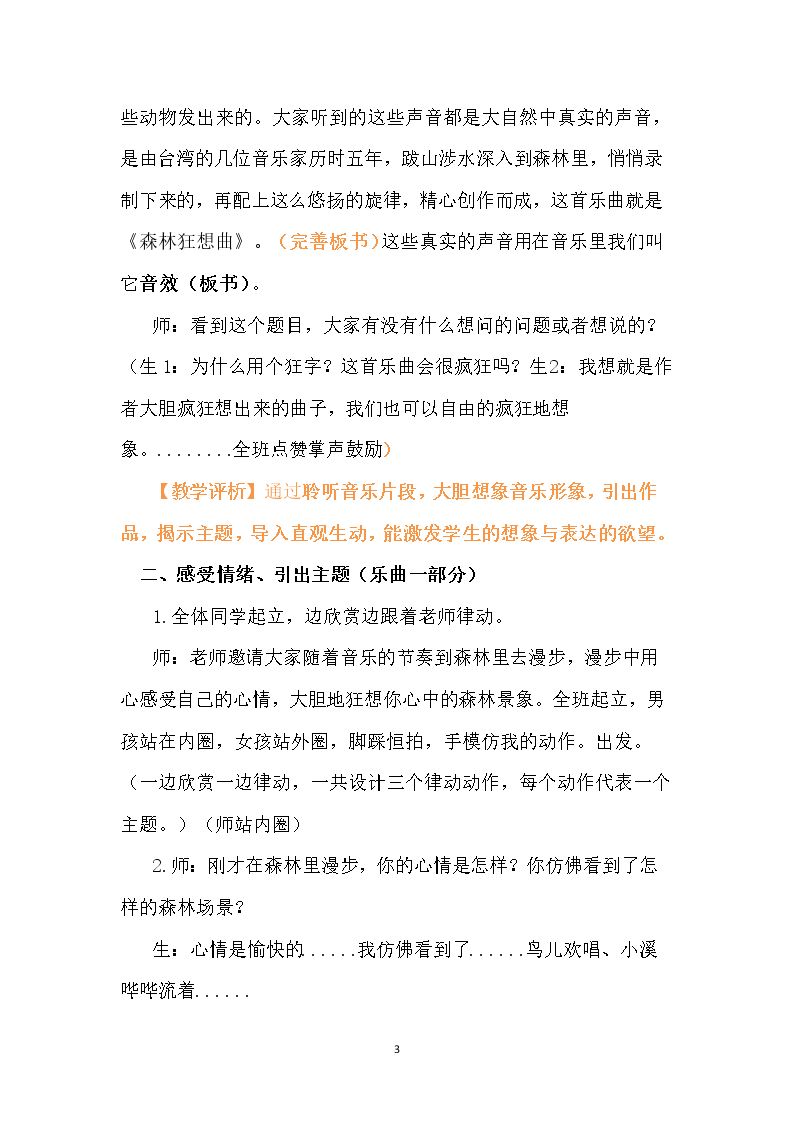 些动物发出来的。大家听到的这些声音都是大自然中真实的声音，是由台湾的几位音乐家历时五年，跋山涉水深入到森林里，悄悄录制下来的，再配上这么悠扬的旋律，精心创作而成，这首乐曲就是《森林狂想曲》。（完善板书）这些真实的声音用在音乐里我们叫它音效（板书）。

师：看到这个题目，大家有没有什么想问的问题或者想说的？（生1：为什么用个狂字？这首乐曲会很疯狂吗？生2：我想就是作者大胆疯狂想出来的曲子，我们也可以自由的疯狂地想象。........全班点赞掌声鼓励）

【教学评析】通过聆听音乐片段，大胆想象音乐形象，引出作品，揭示主题，导入直观生动，能激发学生的想象与表达的欲望。

二、感受情绪、引出主题（乐曲一部分）

1.全体同学起立，边欣赏边跟着老师律动。

师：老师邀请大家随着音乐的节奏到森林里去漫步，漫步中用心感受自己的心情，大胆地狂想你心中的森林景象。全班起立，男孩站在内圈，女孩站外圈，脚踩恒拍，手模仿我的动作。出发。（一边欣赏一边律动，一共设计三个律动动作，每个动作代表一个主题。）（师站内圈）

2.师：刚才在森林里漫步，你的心情是怎样？你仿佛看到了怎样的森林场景？

生：心情是愉快的.....我仿佛看到了......鸟儿欢唱、小溪哗哗流着......

3